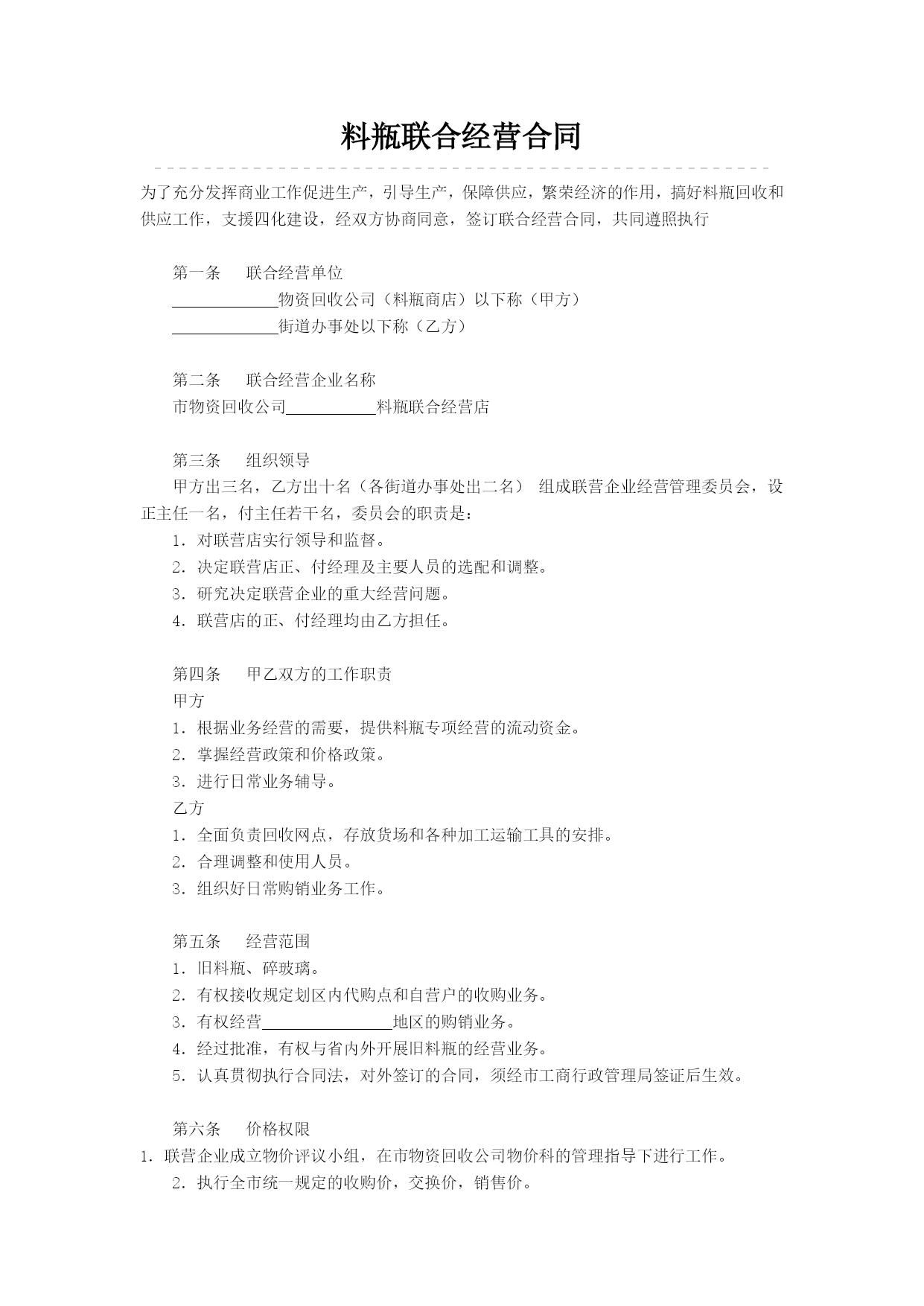 料瓶联合经营合同

为了充分发挥商业工作促进生产，引导生产，保障供应，繁荣经济的作用，搞好料瓶回收和供应工作，支援四化建设，经双方协商同意，签订联合经营合同，共同遵照执行

第一条　联合经营单位
____________物资回收公司（料瓶商店）以下称（甲方）
____________街道办事处以下称（乙方）

第二条　联合经营企业名称
市物资回收公司__________料瓶联合经营店

第三条　组织领导
甲方出三名，乙方出十名（各街道办事处出二名） 组成联营企业经营管理委员会，设正主任一名，付主任若干名，委员会的职责是：
1．对联营店实行领导和监督。
2．决定联营店正、付经理及主要人员的选配和调整。
3．研究决定联营企业的重大经营问题。
4．联营店的正、付经理均由乙方担任。

第四条　甲乙双方的工作职责
甲方
1．根据业务经营的需要，提供料瓶专项经营的流动资金。
2．掌握经营政策和价格政策。
3．进行日常业务辅导。
乙方
1．全面负责回收网点，存放货场和各种加工运输工具的安排。
2．合理调整和使用人员。
3．组织好日常购销业务工作。

第五条　经营范围
1．旧料瓶、碎玻璃。
2．有权接收规定划区内代购点和自营户的收购业务。
3．有权经营______________地区的购销业务。
4．经过批准，有权与省内外开展旧料瓶的经营业务。
5．认真贯彻执行合同法，对外签订的合同，须经市工商行政管理局签证后生效。

第六条　价格权限
1．联营企业成立物价评议小组，在市物资回收公司物价科的管理指导下进行工作。
2．执行全市统一规定的收购价，交换价，销售价。